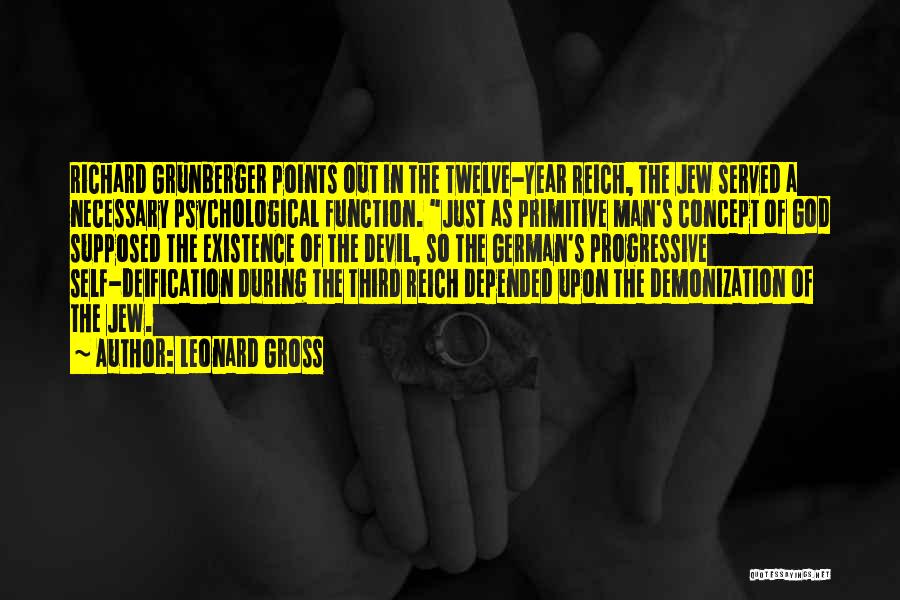 RICHARD GRUNBERGER POINTS OUT IN THE TWELVE-YEAR REICH, THE JEW SERVED A NECESSARY PSYCHOLOGICAL FUNCTION. "JUST AS PRIMITIVE MAN'S CONCEPT OF GOD SUPPOSED THE EXISTENCE OF THE DEVIL, SO THE GERMAN'S PROGRESSIVE SELF-DEIFICATION DURING THE THIRD REICH DEPENDED UPON THE DEMONIZATION OF THE JEW.

~ AUTHOR: LEONARD GROSS

QUOTESSAYINGS.NET